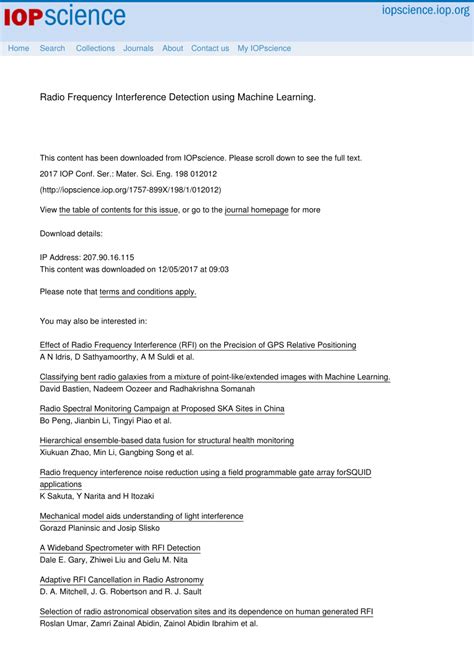 IOPscience

iopscience.iop.org

Home Search Collections Journals About Contact us My IOPscience

Radio Frequency Interference Detection using Machine Learning.

This content has been downloaded from IOPscience. Please scroll down to see the full text.

2017 IOP Conf. Ser.: Mater. Sci. Eng. 198 012012

(http://iopscience.iop.org/1757-899X/198/1/012012)

View the table of contents for this issue, or go to the journal homepage for more

Download details:

IP Address: 207.90.16.115
This content was downloaded on 12/05/2017 at 09:03

Please note that terms and conditions apply.

You may also be interested in:

Effect of Radio Frequency Interference (RFI) on the Precision of GPS Relative Positioning
A N Idris, D Sathyamoorthy, A M Suldi et al.

Classifying bent radio galaxies from a mixture of point-like/extended images with Machine Learning.
David Bastien, Nadeem Oozeer and Radhakrishna Somanah

Radio Spectral Monitoring Campaign at Proposed SKA Sites in China
Bo Peng, Jianbin Li, Tingyi Piao et al.

Hierarchical ensemble-based data fusion for structural health monitoring
Xiukuan Zhao, Min Li, Gangbing Song et al.

Radio frequency interference noise reduction using a field programmable gate array forSQUID applications
K Sakuta, Y Narita and H Itozaki

Mechanical model aids understanding of light interference
Gorazd Planinsic and Josip Slisko

A Wideband Spectrometer with RFI Detection
Dale E. Gary, Zhiwei Liu and Gelu M. Nita

Adaptive RFI Cancellation in Radio Astronomy
D. A. Mitchell, J. G. Robertson and R. J. Sault

Selection of radio astronomical observation sites and its dependence on human generated RFI
Roslan Umar, Zamri Zainal Abidin, Zainol Abidin Ibrahim et al.